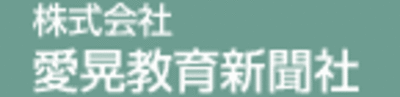 株式会社
愛晃教育新聞社